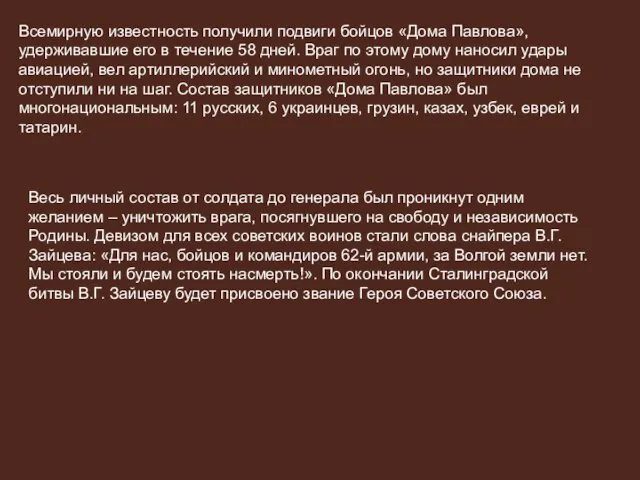 Всемирную известность получили подвиги бойцов «Дома Павлова», удерживавшие его в течение 58 дней. Враг по этому дому наносил удары авиацией, вел артиллерийский и минометный огонь, но защитники дома не отступили ни на шаг. Состав защитников «Дома Павлова» был многонациональным: 11 русских, 6 украинцев, грузин, казах, узбек, еврей и татарин.

Весь личный состав от солдата до генерала был проникнут одним желанием – уничтожить врага, посягнувшего на свободу и независимость Родины. Девизом для всех советских воинов стали слова снайпера В.Г. Зайцева: «Для нас, бойцов и командиров 62-й армии, за Волгой земли нет. Мы стояли и будем стоять насмерть!». По окончании Сталинградской битвы В.Г. Зайцеву будет присвоено звание Героя Советского Союза.